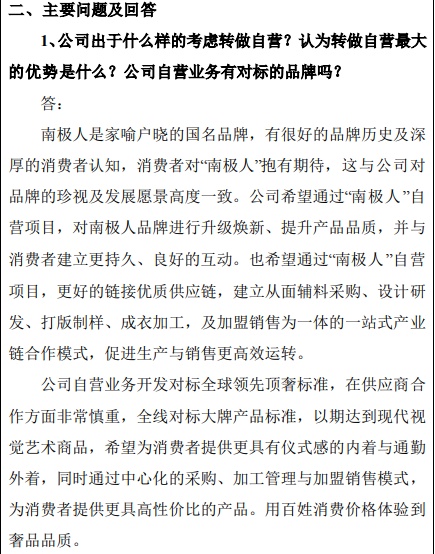 二、主要问题及回答

1、公司出于什么样的考虑转做自营？认为转做自营最大的优势是什么？公司自营业务有对标的品牌吗？

答：

南极人是家喻户晓的国名品牌，有很好的品牌历史及深厚的消费者认知，消费者对“南极人”抱有期待，这与公司对品牌的珍视及发展愿景高度一致。公司希望通过“南极人”自营项目，对南极人品牌进行升级焕新、提升产品品质，并与消费者建立更持久、良好的互动。也希望通过“南极人”自营项目，更好的链接优质供应链，建立从面辅料采购、设计研发、打版制样、成衣加工，及加盟销售为一体的一站式产业链合作模式，促进生产与销售更高效运转。

公司自营业务开发对标全球领先顶奢标准，在供应商合作方面非常慎重，全线对标大牌产品标准，以期达到现代视觉艺术商品，希望为消费者提供更具有仪式感的内着与通勤外着，同时通过中心化的采购、加工管理与加盟销售模式，为消费者提供更具高性价比的产品。用百姓消费价格体验到奢品品质。